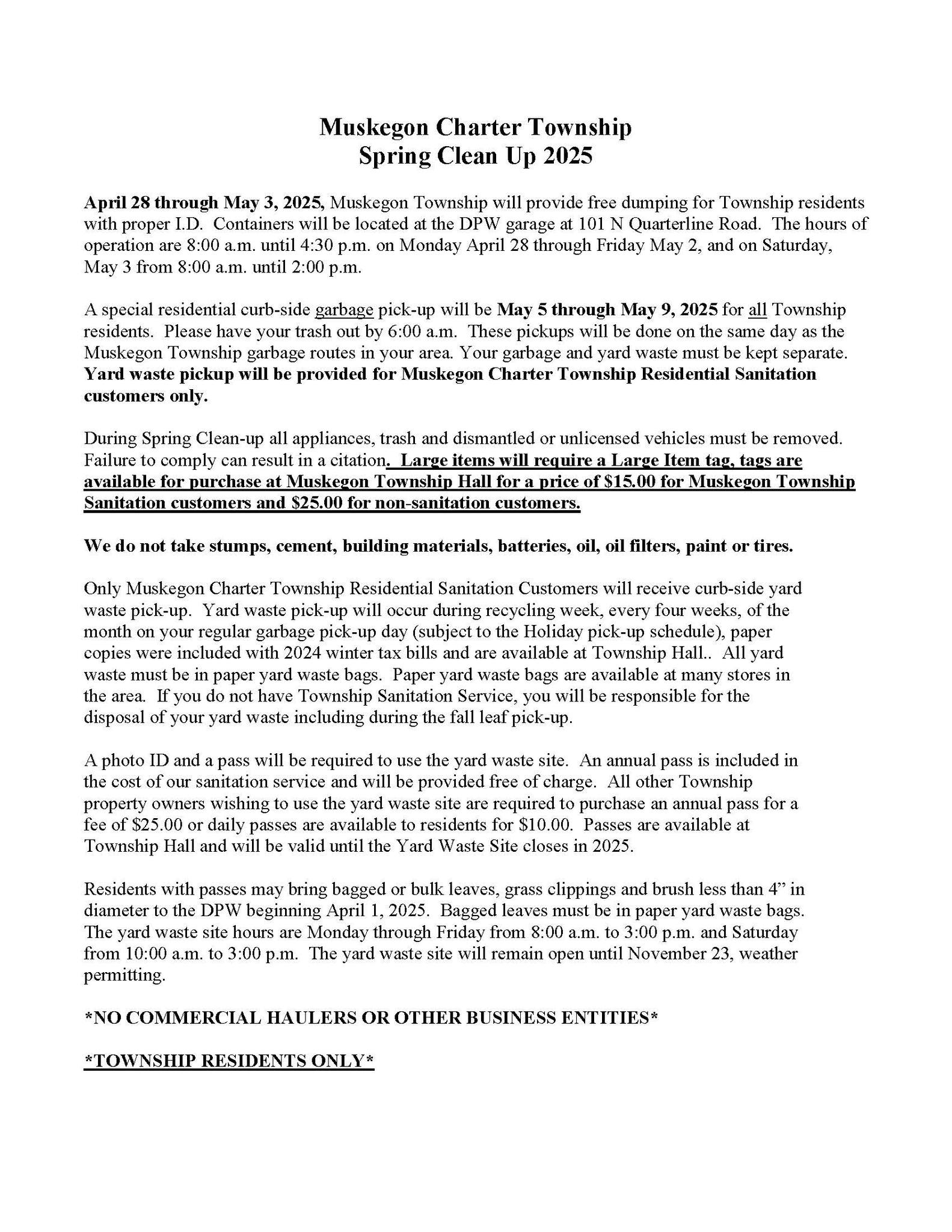 Muskegon Charter Township
Spring Clean Up 2025

April 28 through May 3, 2025, Muskegon Township will provide free dumping for Township residents with proper I.D. Containers will be located at the DPW garage at 101 N Quarterline Road. The hours of operation are 8:00 a.m. until 4:30 p.m. on Monday April 28 through Friday May 2, and on Saturday, May 3 from 8:00 a.m. until 2:00 p.m.

A special residential curb-side garbage pick-up will be May 5 through May 9, 2025 for all Township residents. Please have your trash out by 6:00 a.m. These pickups will be done on the same day as the Muskegon Township garbage routes in your area. Your garbage and yard waste must be kept separate. Yard waste pickup will be provided for Muskegon Charter Township Residential Sanitation customers only.

During Spring Clean-up all appliances, trash and dismantled or unlicensed vehicles must be removed. Failure to comply can result in a citation. Large items will require a Large Item tag, tags are available for purchase at Muskegon Township Hall for a price of $15.00 for Muskegon Township Sanitation customers and $25.00 for non-sanitation customers.

We do not take stumps, cement, building materials, batteries, oil, oil filters, paint or tires.

Only Muskegon Charter Township Residential Sanitation Customers will receive curb-side yard waste pick-up. Yard waste pick-up will occur during recycling week, every four weeks, of the month on your regular garbage pick-up day (subject to the Holiday pick-up schedule), paper copies were included with 2024 winter tax bills and are available at Township Hall.. All yard waste must be in paper yard waste bags. Paper yard waste bags are available at many stores in the area. If you do not have Township Sanitation Service, you will be responsible for the disposal of your yard waste including during the fall leaf pick-up.

A photo ID and a pass will be required to use the yard waste site. An annual pass is included in the cost of our sanitation service and will be provided free of charge. All other Township property owners wishing to use the yard waste site are required to purchase an annual pass for a fee of $25.00 or daily passes are available to residents for $10.00. Passes are available at Township Hall and will be valid until the Yard Waste Site closes in 2025.

Residents with passes may bring bagged or bulk leaves, grass clippings and brush less than 4” in diameter to the DPW beginning April 1, 2025. Bagged leaves must be in paper yard waste bags. The yard waste site hours are Monday through Friday from 8:00 a.m. to 3:00 p.m. and Saturday from 10:00 a.m. to 3:00 p.m. The yard waste site will remain open until November 23, weather permitting.

*NO COMMERCIAL HAULERS OR OTHER BUSINESS ENTITIES*

*TOWNSHIP RESIDENTS ONLY*